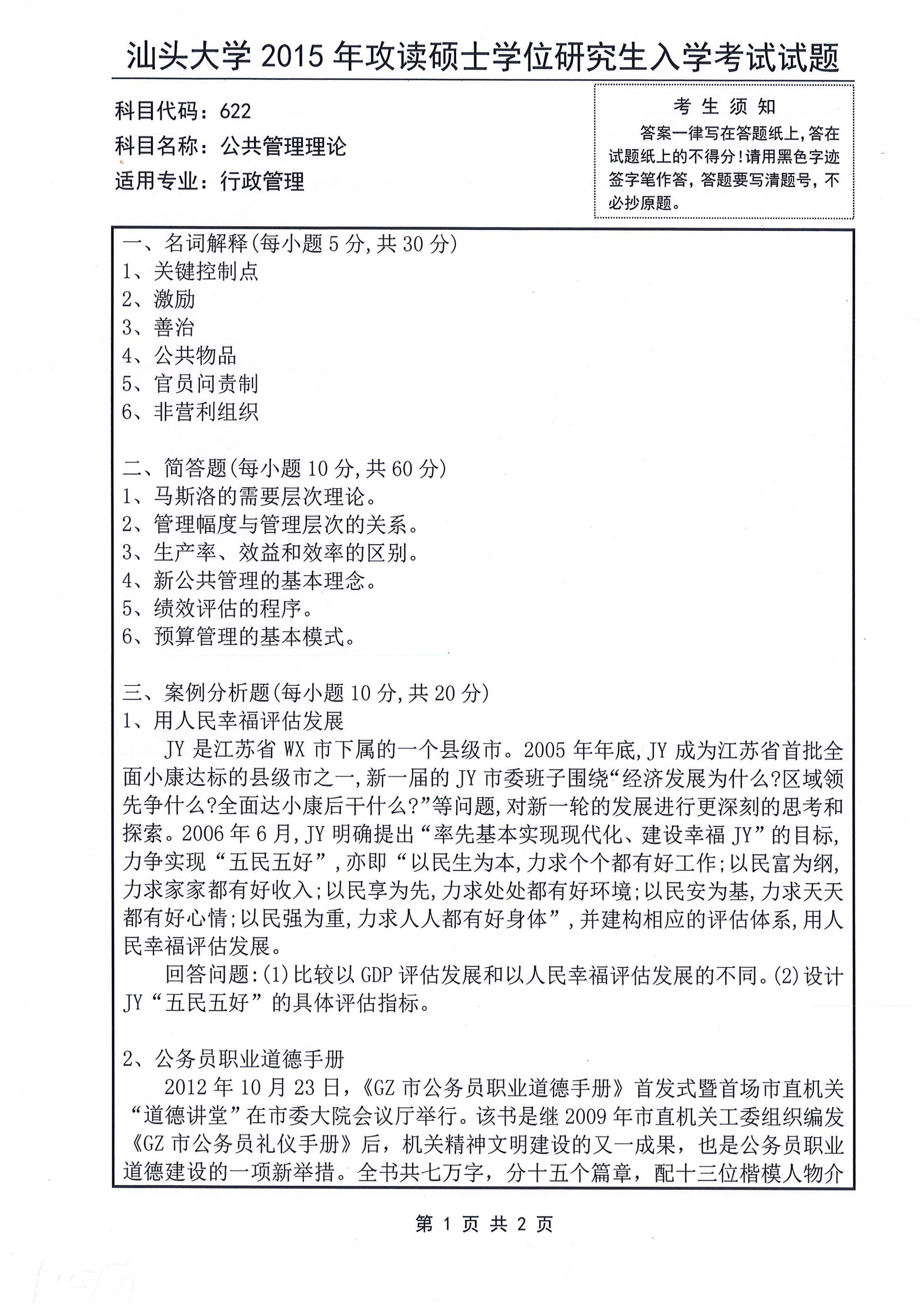 汕头大学 2015 年攻读硕士学位研究生入学考试试题

科目代码：622
科目名称：公共管理理论
适用专业：行政管理

考 生 须 知
答案一律写在答题纸上，答在试题纸上的不得分！请用黑色字迹签字笔作答，答题要写清题号，不必抄原题。

一、名词解释(每小题 5 分,共 30 分)
1、关键控制点
2、激励
3、善治
4、公共物品
5、官员问责制
6、非营利组织

二、简答题(每小题 10 分,共 60 分)
1、马斯洛的需要层次理论。
2、管理幅度与管理层次的关系。
3、生产率、效益和效率的区别。
4、新公共管理的基本理念。
5、绩效评估的程序。
6、预算管理的基本模式。

三、案例分析题(每小题 10 分,共 20 分)
1、用人民幸福评估发展
JY 是江苏省 WX 市下属的一个县级市。2005 年年底,JY 成为江苏省首批全面小康达标的县级市之一,新一届的 JY 市委班子围绕“经济发展为什么?区域领先争什么?全面达小康后干什么?”等问题,对新一轮的发展进行更深刻的思考和探索。2006 年 6 月,JY 明确提出“率先基本实现现代化、建设幸福 JY”的目标,力争实现“五民五好”,亦即“以民生为本,力求个个都有好工作;以民富为纲,力求家家都有好收入;以民享为先,力求处处都有好环境;以民安为基,力求天天都有好心情;以民强为重,力求人人都有好身体”,并建构相应的评估体系,用人民幸福评估发展。
回答问题:(1)比较以 GDP 评估发展和以人民幸福评估发展的不同。(2)设计 JY“五民五好”的具体评估指标。

2、公务员职业道德手册
2012 年 10 月 23 日,《GZ 市公务员职业道德手册》首发式暨首场市直机关“道德讲堂”在市委大院会议厅举行。该书是继 2009 年市直机关工委组织编发《GZ 市公务员礼仪手册》后，机关精神文明建设的又一成果，也是公务员职业道德建设的一项新举措。全书共七万字，分十五个篇章，配十三位楷模人物介

第 1 页 共 2 页